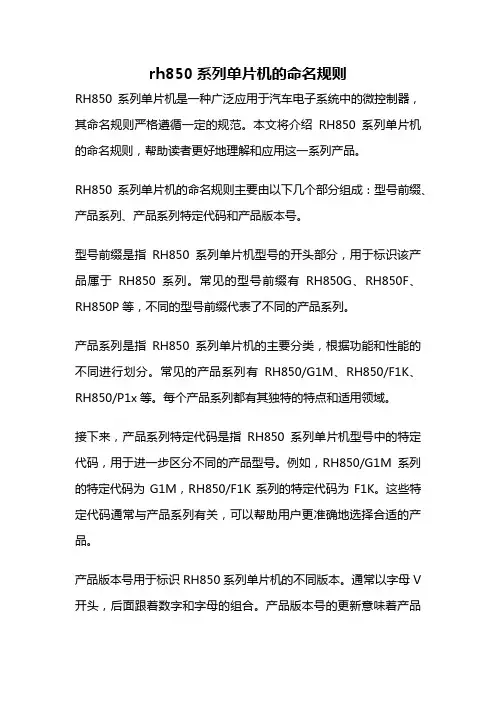 rh850 系列单片机的命名规则

RH850 系列单片机是一种广泛应用于汽车电子系统中的微控制器，其命名规则严格遵循一定的规范。本文将介绍 RH850 系列单片机的命名规则，帮助读者更好地理解和应用这一系列产品。

RH850 系列单片机的命名规则主要由以下几个部分组成：型号前缀、产品系列、产品系列特定代码和产品版本号。

型号前缀是指 RH850 系列单片机型号的开头部分，用于标识该产品属于 RH850 系列。常见的型号前缀有 RH850G、RH850F、RH850P 等，不同的型号前缀代表了不同的产品系列。

产品系列是指 RH850 系列单片机的主要分类，根据功能和性能的不同进行划分。常见的产品系列有 RH850/G1M、RH850/F1K、RH850/P1x 等。每个产品系列都有其独特的特点和适用领域。

接下来，产品系列特定代码是指 RH850 系列单片机型号中的特定代码，用于进一步区分不同的产品型号。例如，RH850/G1M 系列的特定代码为 G1M，RH850/F1K 系列的特定代码为 F1K。这些特定代码通常与产品系列有关，可以帮助用户更准确地选择合适的产品。

产品版本号用于标识 RH850 系列单片机的不同版本。通常以字母 V 开头，后面跟着数字和字母的组合。产品版本号的更新意味着产品